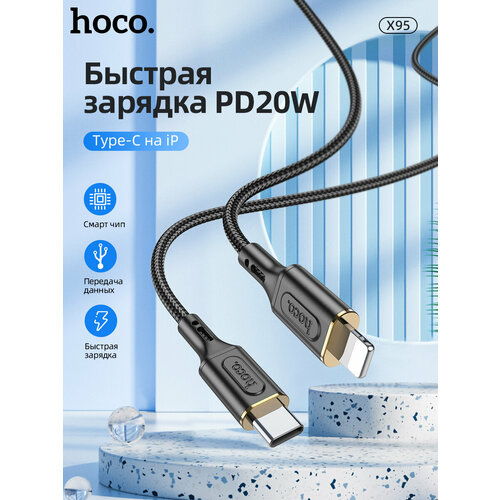 hoco.

X95

Быстрая зарядка PD20W

Type-C на iP

Смарт чип

Передача данных

Быстрая зарядка

hoco.

hoco.